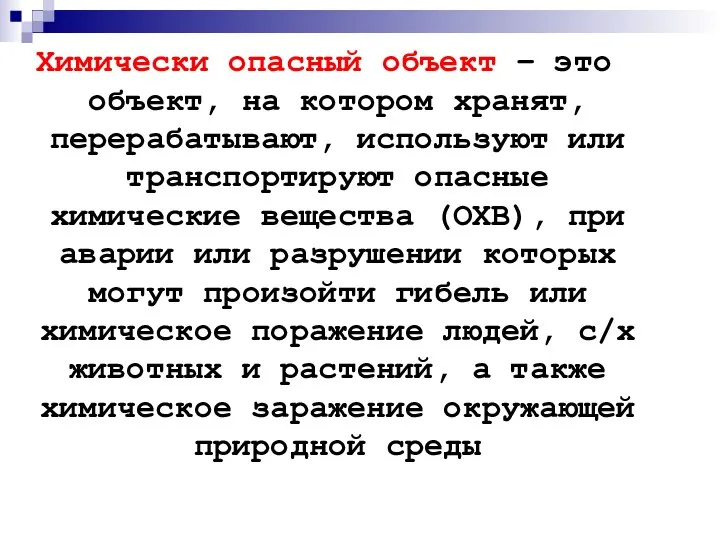 Химически опасный объект – это объект, на котором хранят, перерабатывают, используют или транспортируют опасные химические вещества (ОХВ), при аварии или разрушении которых могут произойти гибель или химическое поражение людей, с/х животных и растений, а также химическое заражение окружающей природной среды